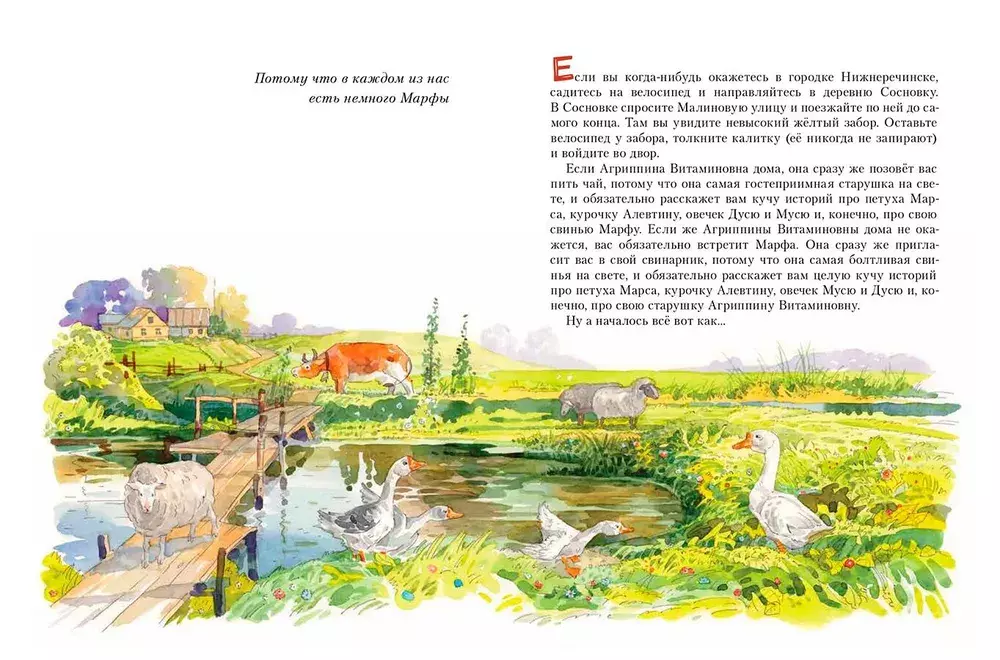 Потому что в каждом из нас есть немного Марфы

Если вы когда-нибудь окажетесь в городке Нижнеречинске, садитесь на велосипед и направляйтесь в деревню Сосновку. В Сосновке спросите Малиновую улицу и поезжайте по ней до самого конца. Там вы увидите невысокий жёлтый забор. Оставьте велосипед у забора, толкните калитку (её никогда не запирают) и войдите во двор.

Если Агриппина Витаминовна дома, она сразу же позовёт вас пить чай, потому что она самая гостеприимная старушка на свете, и обязательно расскажет вам кучу историй про петуха Марса, курочку Алевтину, овечек Дусю и Мусю и, конечно, про свою свинью Марфу. Если же Агриппины Витаминовны дома не окажется, вас обязательно встретит Марфа. Она сразу же пригласит вас в свой свинарник, потому что она самая болтливая свинья на свете, и обязательно расскажет вам целую кучу историй про петуха Марса, курочку Алевтину, овечек Мусю и Дусю и, конечно, про свою старушку Агриппину Витаминовну.

Ну а началось всё вот как...